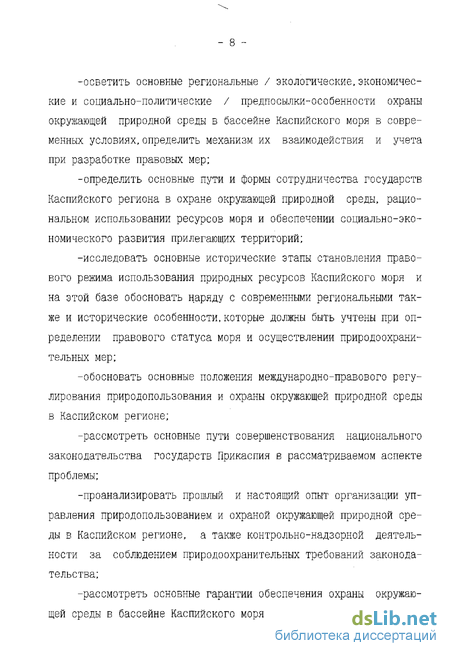 - 8 -

-осветить основные региональные / экологические,экономические и социально-политические / предпосылки-особенности охраны окружающей природной среды в бассейне Каспийского моря в современных условиях,определить механизм их взаимодействия и учета при разработке правовых мер;

-определить основные пути и формы сотрудничества государств Каспийского региона в охране окружающей природной среды, рациональном использовании ресурсов моря и обеспечении социально-экономического развития прилегающих территорий;

-исследовать основные исторические этапы становления правового режима использования природных ресурсов Каспийского моря и на этой базе обосновать наряду с современными региональными также и исторические особенности,которые должны быть учтены при определении правового статуса моря и осуществлении природоохранительных мер;

-обосновать основные положения международно-правового регулирования природопользования и охраны окружающей природной среды в Каспийском регионе;

-рассмотреть основные пути совершенствования национального законодательства государств Прикаспия в рассматриваемом аспекте проблемы;

-проанализировать прошлый и настоящий опыт организации управления природопользованием и охраной окружающей природной среды в Каспийском регионе, а также контрольно-надзорной деятельности за соблюдением природоохранительных требований законодательства;

-рассмотреть основные гарантии обеспечения охраны окружающей среды в бассейне Каспийского моря

dsLib.net
библиотека диссертаций